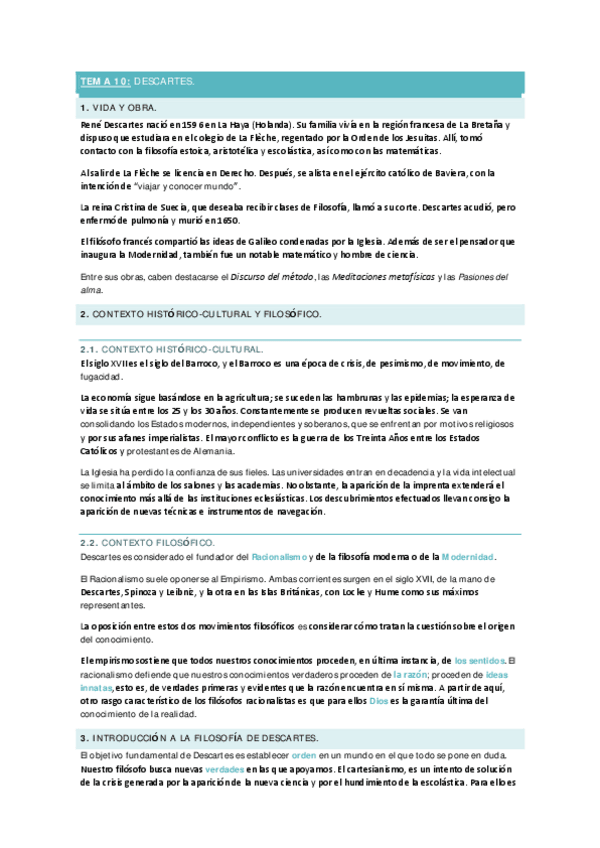 TEMA 10: DESCARTES.

1. VIDA Y OBRA.

René Descartes nació en 1596 en La Haya (Holanda). Su familia vivía en la región francesa de La Bretaña y dispuso que estudiara en el colegio de La Flèche, regentado por la Orden de los Jesuitas. Allí, tomó contacto con la filosofía estoica, aristotélica y escolástica, así como con las matemáticas.

Al salir de La Flèche se licencia en Derecho. Después, se alista en el ejército católico de Baviera, con la intención de "viajar y conocer mundo".

La reina Cristina de Suecia, que deseaba recibir clases de Filosofía, llamó a su corte. Descartes acudió, pero enfermó de pulmonía y murió en 1650.

El filósofo francés compartió las ideas de Galileo condenadas por la Iglesia. Además de ser el pensador que inaugura la Modernidad, también fue un notable matemático y hombre de ciencia.

Entre sus obras, caben destacarse el Discurso del método, las Meditaciones metafísicas y las Pasiones del alma.

2. CONTEXTO HISTÓRICO-CULTURAL Y FILOSÓFICO.

2.1. CONTEXTO HISTÓRICO-CULTURAL.
El siglo XVII es el siglo del Barroco, y el Barroco es una época de crisis, de pesimismo, de movimiento, de fugacidad.

La economía sigue basándose en la agricultura; se suceden las hambrunas y las epidemias; la esperanza de vida se sitúa entre los 25 y los 30 años. Constantemente se producen revueltas sociales. Se van consolidando los Estados modernos, independientes y soberanos, que se enfrentan por motivos religiosos y por sus afanes imperialistas. El mayor conflicto es la guerra de los Treinta Años entre los Estados Católicos y protestantes de Alemania.

La Iglesia ha perdido la confianza de sus fieles. Las universidades entran en decadencia y la vida intelectual se limita al ámbito de los salones y las academias. No obstante, la aparición de la imprenta extenderá el conocimiento más allá de las instituciones eclesiásticas. Los descubrimientos efectuados llevan consigo la aparición de nuevas técnicas e instrumentos de navegación.

2.2. CONTEXTO FILOSÓFICO.
Descartes es considerado el fundador del Racionalismo y de la filosofía moderna o de la Modernidad.

El Racionalismo suele oponerse al Empirismo. Ambas corrientes surgen en el siglo XVII, de la mano de Descartes, Spinoza y Leibniz, y la otra en las Islas Británicas, con Locke y Hume como sus máximos representantes.

La oposición entre estos dos movimientos filosóficos es considerar cómo tratan la cuestión sobre el origen del conocimiento.

El empirismo sostiene que todos nuestros conocimientos proceden, en última instancia, de los sentidos. El racionalismo defiende que nuestros conocimientos verdaderos proceden de la razón; proceden de ideas innatas, esto es, de verdades primeras y evidentes que la razón encuentra en sí misma. A partir de aquí, otro rasgo característico de los filósofos racionalistas es que para ellos Dios es la garantía última del conocimiento de la realidad.

3. INTRODUCCIÓN A LA FILOSOFÍA DE DESCARTES.

El objetivo fundamental de Descartes es establecer orden en un mundo en el que todo se pone en duda. Nuestro filósofo busca nuevas verdades en las que apoyarnos. El cartesianismo, es un intento de solución de la crisis generada por la aparición de la nueva ciencia y por el hundimiento de la escolástica. Para ello es